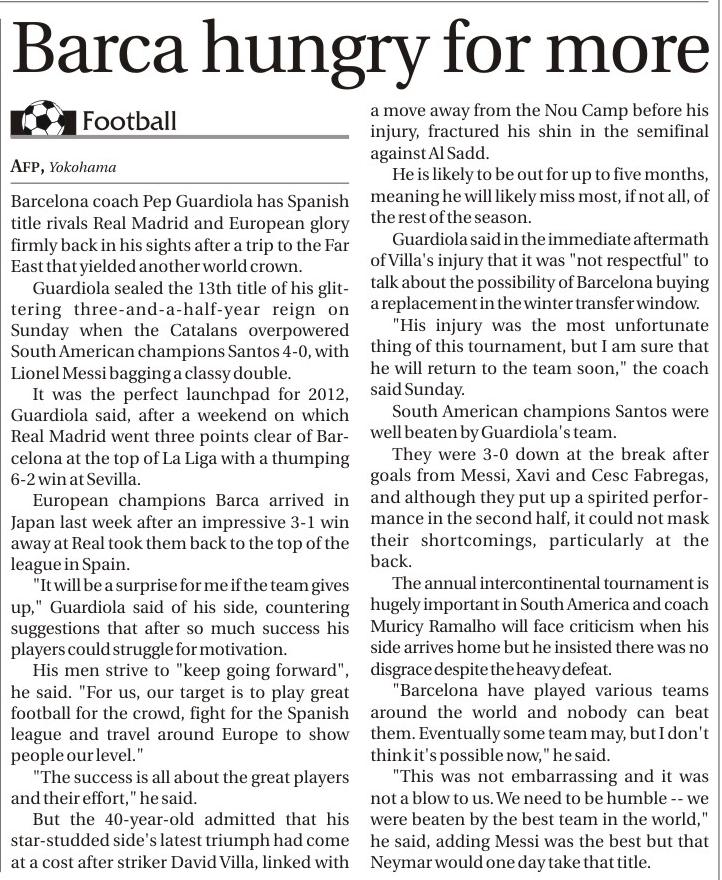 Barca hungry for more

Football

AFP, Yokohama

Barcelona coach Pep Guardiola has Spanish title rivals Real Madrid and European glory firmly back in his sights after a trip to the Far East that yielded another world crown.

Guardiola sealed the 13th title of his glittering three-and-a-half-year reign on Sunday when the Catalans overpowered South American champions Santos 4-0, with Lionel Messi bagging a classy double.

It was the perfect launchpad for 2012, Guardiola said, after a weekend on which Real Madrid went three points clear of Barcelona at the top of La Liga with a thumping 6-2 win at Sevilla.

European champions Barca arrived in Japan last week after an impressive 3-1 win away at Real took them back to the top of the league in Spain.

"It will be a surprise for me if the team gives up," Guardiola said of his side, countering suggestions that after so much success his players could struggle for motivation.

His men strive to "keep going forward", he said. "For us, our target is to play great football for the crowd, fight for the Spanish league and travel around Europe to show people our level."

"The success is all about the great players and their effort," he said.

But the 40-year-old admitted that his star-studded side's latest triumph had come at a cost after striker David Villa, linked with a move away from the Nou Camp before his injury, fractured his shin in the semifinal against Al Sadd.

He is likely to be out for up to five months, meaning he will likely miss most, if not all, of the rest of the season.

Guardiola said in the immediate aftermath of Villa's injury that it was "not respectful" to talk about the possibility of Barcelona buying a replacement in the winter transfer window.

"His injury was the most unfortunate thing of this tournament, but I am sure that he will return to the team soon," the coach said Sunday.

South American champions Santos were well beaten by Guardiola's team.

They were 3-0 down at the break after goals from Messi, Xavi and Cesc Fabregas, and although they put up a spirited performance in the second half, it could not mask their shortcomings, particularly at the back.

The annual intercontinental tournament is hugely important in South America and coach Muricy Ramalho will face criticism when his side arrives home but he insisted there was no disgrace despite the heavy defeat.

"Barcelona have played various teams around the world and nobody can beat them. Eventually some team may, but I don't think it's possible now," he said.

"This was not embarrassing and it was not a blow to us. We need to be humble -- we were beaten by the best team in the world," he said, adding Messi was the best but that Neymar would one day take that title.